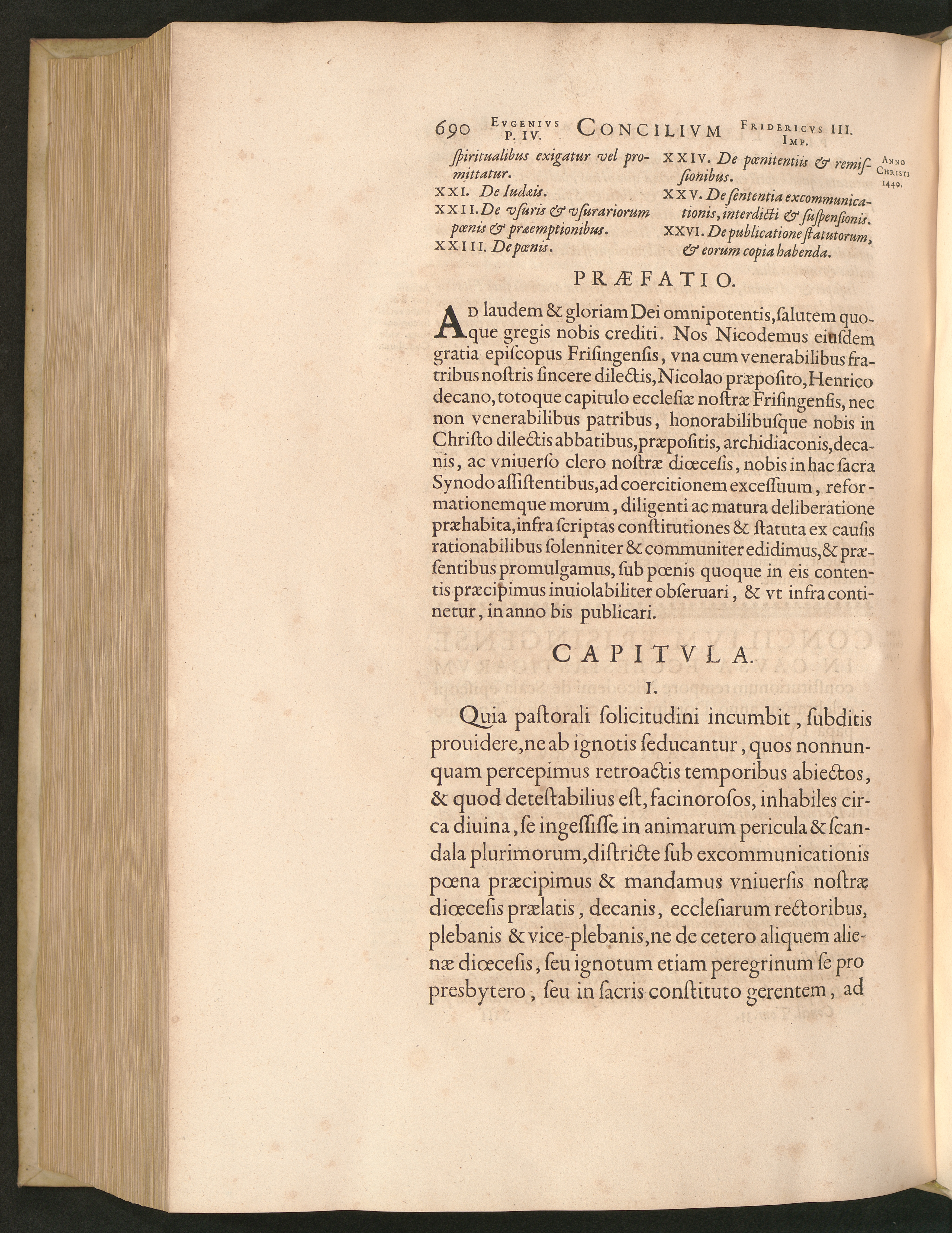 690 EVGENIVS P. IV. CONCILIVM FRIDERICVS III. IMP.

ſpiritualibus exigatur vel promittatur.
XXI. De Iudæis.
XXII. De vſuris & vſurariorum pœnis & præemptionibus.
XXIII. De pœnis.

XXIV. De pœnitentiis & remiſſionibus.
XXV. De ſententia excommunicationis, interdicti & ſuſpenſionis.
XXVI. De publicatione ſtatutorum, & eorum copia habenda.

ANNO CHRISTI 1440.

PRÆFATIO.

AD laudem & gloriam Dei omnipotentis, ſalutem quoque gregis nobis crediti. Nos Nicodemus eiuſdem gratia epiſcopus Friſingenſis, vna cum venerabilibus fratribus noſtris ſincere dilectis, Nicolao præpoſito, Henrico decano, totoque capitulo eccleſiæ noſtræ Friſingenſis, nec non venerabilibus patribus, honorabilibuſque nobis in Chriſto dilectis abbatibus, præpoſitis, archidiaconis, decanis, ac vniuerſo clero noſtræ diœceſis, nobis in hac ſacra Synodo aſſiſtentibus, ad coercitionem exceſſuum, reformationemque morum, diligenti ac matura deliberatione præhabita, infra ſcriptas conſtitutiones & ſtatuta ex cauſis rationabilibus ſolenniter & communiter edidimus, & præſentibus promulgamus, ſub pœnis quoque in eis contentis præcipimus inuiolabiliter obſeruari, & vt infra continetur, in anno bis publicari.

CAPITVLA.

I.

Quia paſtorali ſolicitudini incumbit, ſubditis prouidere, ne ab ignotis ſeducantur, quos nonnunquam percepimus retroactis temporibus abiectos, & quod deteſtabilius eſt, facinoroſos, inhabiles circa diuina, ſe ingeſſiſſe in animarum pericula & ſcandala plurimorum, diſtricte ſub excommunicationis pœna præcipimus & mandamus vniuerſis noſtræ diœceſis prælatis, decanis, eccleſiarum rectoribus, plebanis & vice-plebanis, ne de cetero aliquem alienæ diœceſis, ſeu ignotum etiam peregrinum ſe pro presbytero, ſeu in ſacris conſtituto gerentem, ad